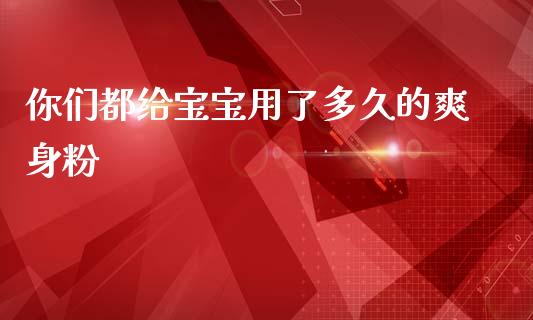 你们都给宝宝用了多久的爽身粉